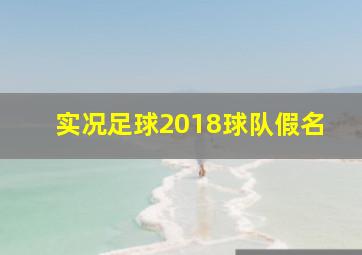 实况足球2018球队假名